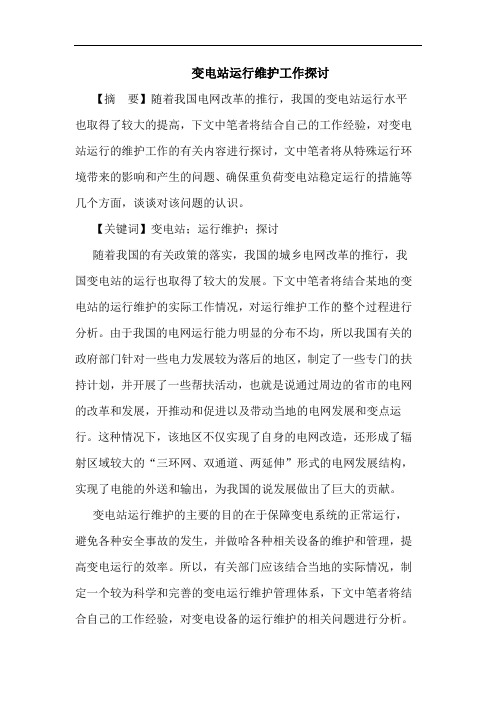 变电站运行维护工作探讨

【摘　要】随着我国电网改革的推行，我国的变电站运行水平也取得了较大的提高，下文中笔者将结合自己的工作经验，对变电站运行的维护工作的有关内容进行探讨，文中笔者将从特殊运行环境带来的影响和产生的问题、确保重负荷变电站稳定运行的措施等几个方面，谈谈对该问题的认识。

【关键词】变电站；运行维护；探讨

随着我国的有关政策的落实，我国的城乡电网改革的推行，我国变电站的运行也取得了较大的发展。下文中笔者将结合某地的变电站的运行维护的实际工作情况，对运行维护工作的整个过程进行分析。由于我国的电网运行能力明显的分布不均，所以我国有关的政府部门针对一些电力发展较为落后的地区，制定了一些专门的扶持计划，并开展了一些帮扶活动，也就是说通过周边的省市的电网的改革和发展，开推动和促进以及带动当地的电网发展和变点运行。这种情况下，该地区不仅实现了自身的电网改造，还形成了辐射区域较大的“三环网、双通道、两延伸”形式的电网发展结构，实现了电能的外送和输出，为我国的说发展做出了巨大的贡献。

变电站运行维护的主要的目的在于保障变电系统的正常运行，避免各种安全事故的发生，并做哈各种相关设备的维护和管理，提高变电运行的效率。所以，有关部门应该结合当地的实际情况，制定一个较为科学和完善的变电运行维护管理体系，下文中笔者将结合自己的工作经验，对变电设备的运行维护的相关问题进行分析。